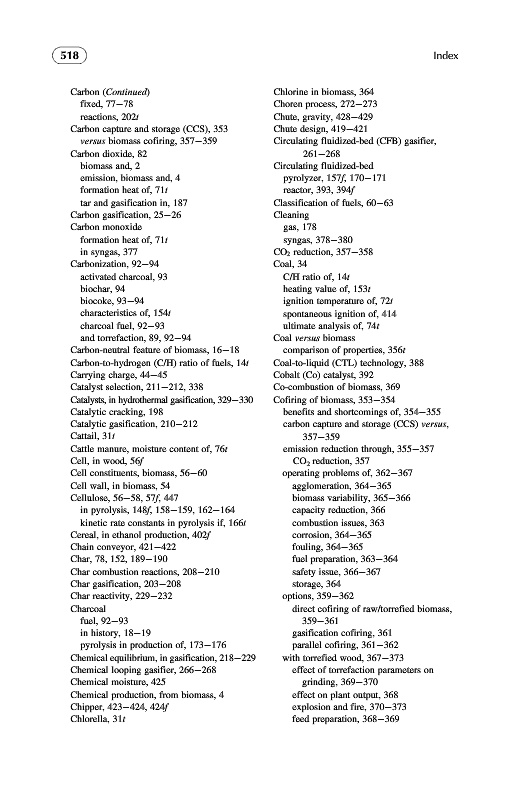 518

Index

Carbon (Continued)
fixed, 77–78
reactions, 202t
Carbon capture and storage (CCS), 353
versus biomass cofiring, 357–359
Carbon dioxide, 82
biomass and, 2
emission, biomass and, 4
formation heat of, 71t
tar and gasification in, 187
Carbon gasification, 25–26
Carbon monoxide
formation heat of, 71t
in syngas, 377
Carbonization, 92–94
activated charcoal, 93
biochar, 94
biocoke, 93–94
characteristics of, 154t
charcoal fuel, 92–93
and torrefaction, 89, 92–94
Carbon-neutral feature of biomass, 16–18
Carbon-to-hydrogen (C/H) ratio of fuels, 14t
Carrying charge, 44–45
Catalyst selection, 211–212, 338
Catalysts, in hydrothermal gasification, 329–330
Catalytic cracking, 198
Catalytic gasification, 210–212
Cattail, 31t
Cattle manure, moisture content of, 76t
Cell, in wood, 56f
Cell constituents, biomass, 56–60
Cell wall, in biomass, 54
Cellulose, 56–58, 57f, 447
in pyrolysis, 148f, 158–159, 162–164
kinetic rate constants in pyrolysis if, 166t
Cereal, in ethanol production, 402f
Chain conveyor, 421–422
Char, 78, 152, 189–190
Char combustion reactions, 208–210
Char gasification, 203–208
Char reactivity, 229–232
Charcoal
fuel, 92–93
in history, 18–19
pyrolysis in production of, 173–176
Chemical equilibrium, in gasification, 218–229
Chemical looping gasifier, 266–268
Chemical moisture, 425
Chemical production, from biomass, 4
Chipper, 423–424, 424f
Chlorella, 31t

Chlorine in biomass, 364
Choren process, 272–273
Chute, gravity, 428–429
Chute design, 419–421
Circulating fluidized-bed (CFB) gasifier, 261–268
Circulating fluidized-bed
pyrolyzer, 157f, 170–171
reactor, 393, 394f
Classification of fuels, 60–63
Cleaning
gas, 178
syngas, 378–380
$CO_2$ reduction, 357–358
Coal, 34
C/H ratio of, 14t
heating value of, 153t
ignition temperature of, 72t
spontaneous ignition of, 414
ultimate analysis of, 74t
Coal versus biomass
comparison of properties, 356t
Coal-to-liquid (CTL) technology, 388
Cobalt (Co) catalyst, 392
Co-combustion of biomass, 369
Cofiring of biomass, 353–354
benefits and shortcomings of, 354–355
carbon capture and storage (CCS) versus, 357–359
emission reduction through, 355–357
$CO_2$ reduction, 357
operating problems of, 362–367
agglomeration, 364–365
biomass variability, 365–366
capacity reduction, 366
combustion issues, 363
corrosion, 364–365
fouling, 364–365
fuel preparation, 363–364
safety issue, 366–367
storage, 364
options, 359–362
direct cofiring of raw/torrefied biomass, 359–361
gasification cofiring, 361
parallel cofiring, 361–362
with torrefied wood, 367–373
effect of torrefaction parameters on grinding, 369–370
effect on plant output, 368
explosion and fire, 370–373
feed preparation, 368–369